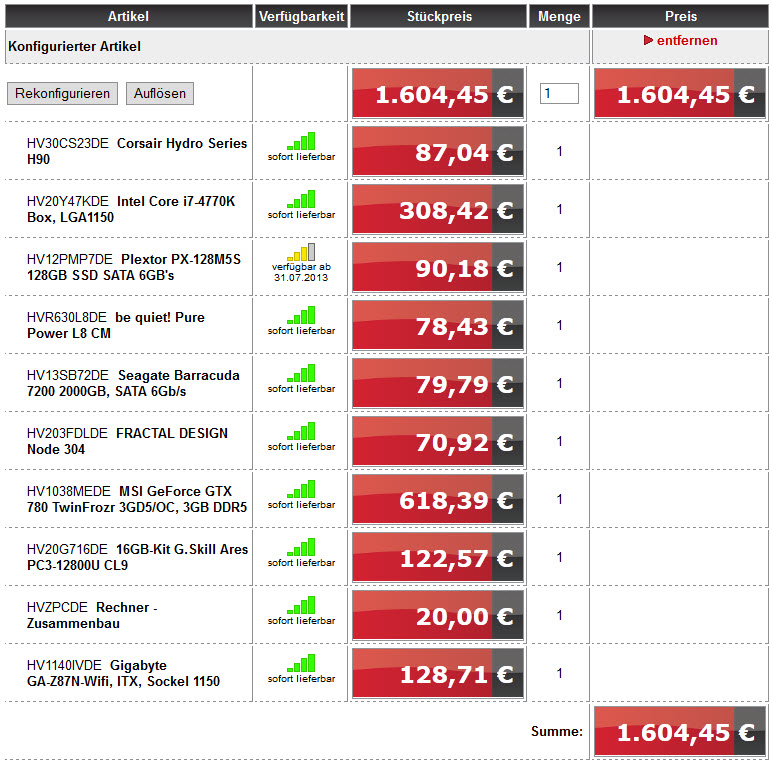 | Artikel | Verfügbarkeit | Stückpreis | Menge | Preis |
|---|---|---|---|---|
| Konfigurierter Artikel | | | | entfernen |
| Rekonfigurieren Auflösen | | 1.604,45 € | 1 | 1.604,45 € |
| HV30CS23DE Corsair Hydro Series H90 | sofort lieferbar | 87,04 € | 1 | |
| HV20Y47KDE Intel Core i7-4770K Box, LGA1150 | sofort lieferbar | 308,42 € | 1 | |
| HV12PMP7DE Plextor PX-128M5S 128GB SSD SATA 6GB's | verfügbar ab 31.07.2013 | 90,18 € | 1 | |
| HVR630L8DE be quiet! Pure Power L8 CM | sofort lieferbar | 78,43 € | 1 | |
| HV13SB72DE Seagate Barracuda 7200 2000GB, SATA 6Gb/s | sofort lieferbar | 79,79 € | 1 | |
| HV203FDLDE FRACTAL DESIGN Node 304 | sofort lieferbar | 70,92 € | 1 | |
| HV1038MEDE MSI GeForce GTX 780 TwinFrozr 3GD5/OC, 3GB DDR5 | sofort lieferbar | 618,39 € | 1 | |
| HV20G716DE 16GB-Kit G.Skill Ares PC3-12800U CL9 | sofort lieferbar | 122,57 € | 1 | |
| HVZPCDE Rechner - Zusammenbau | sofort lieferbar | 20,00 € | 1 | |
| HV1140IVDE Gigabyte GA-Z87N-Wifi, ITX, Sockel 1150 | sofort lieferbar | 128,71 € | 1 | |
| | | | Summe: | 1.604,45 € |